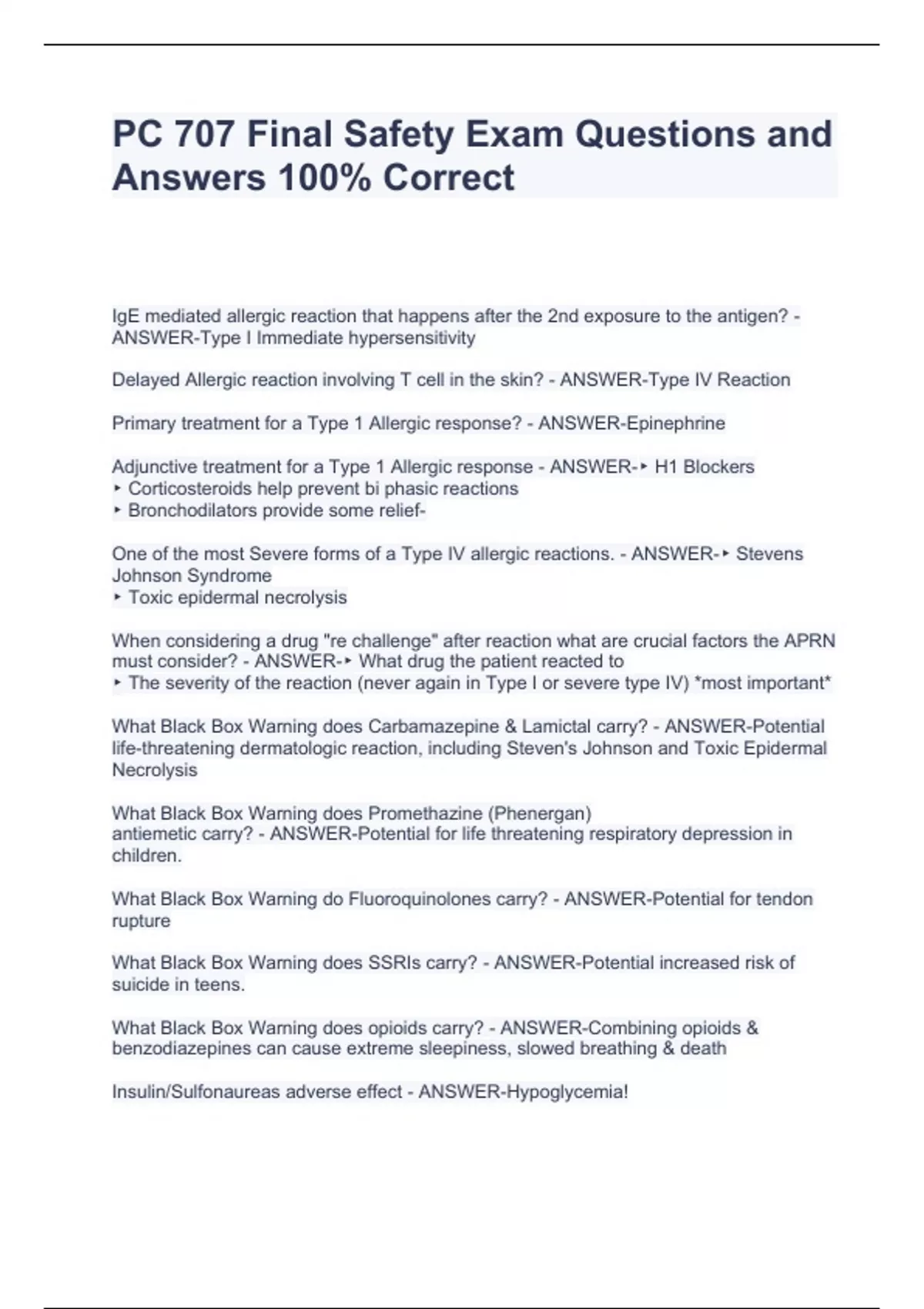 PC 707 Final Safety Exam Questions and Answers 100% Correct

IgE mediated allergic reaction that happens after the 2nd exposure to the antigen? - ANSWER-Type I Immediate hypersensitivity

Delayed Allergic reaction involving T cell in the skin? - ANSWER-Type IV Reaction

Primary treatment for a Type 1 Allergic response? - ANSWER-Epinephrine

Adjunctive treatment for a Type 1 Allergic response - ANSWER-‣ H1 Blockers
‣ Corticosteroids help prevent bi phasic reactions
‣ Bronchodilators provide some relief-

One of the most Severe forms of a Type IV allergic reactions. - ANSWER-‣ Stevens Johnson Syndrome
‣ Toxic epidermal necrolysis

When considering a drug "re challenge" after reaction what are crucial factors the APRN must consider? - ANSWER-‣ What drug the patient reacted to
‣ The severity of the reaction (never again in Type I or severe type IV) *most important*

What Black Box Warning does Carbamazepine & Lamictal carry? - ANSWER-Potential life-threatening dermatologic reaction, including Steven's Johnson and Toxic Epidermal Necrolysis

What Black Box Warning does Promethazine (Phenergan) antiemetic carry? - ANSWER-Potential for life threatening respiratory depression in children.

What Black Box Warning do Fluoroquinolones carry? - ANSWER-Potential for tendon rupture

What Black Box Warning does SSRIs carry? - ANSWER-Potential increased risk of suicide in teens.

What Black Box Warning does opioids carry? - ANSWER-Combining opioids & benzodiazepines can cause extreme sleepiness, slowed breathing & death

Insulin/Sulfonaureas adverse effect - ANSWER-Hypoglycemia!